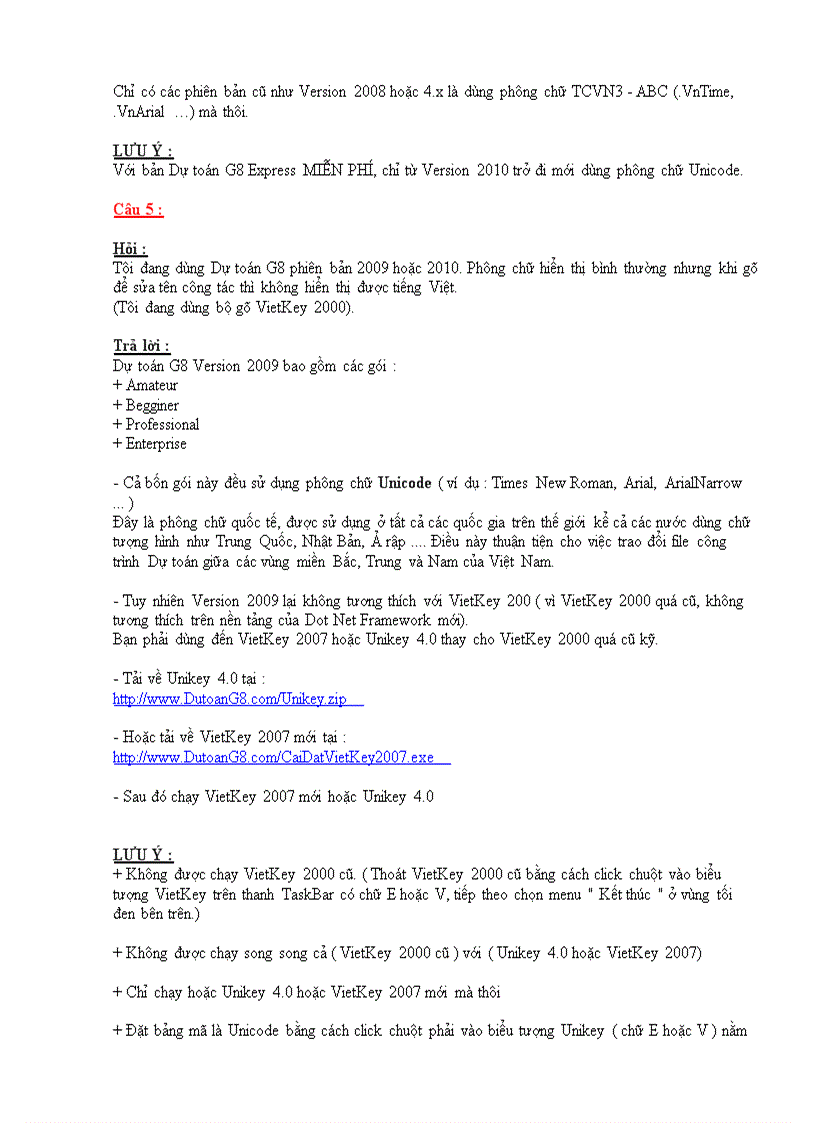 Chỉ có các phiên bản cũ như Version 2008 hoặc 4.x là dùng phông chữ TCVN3 - ABC (.VnTime, .VnArial ...) mà thôi.

LƯU Ý :
Với bản Dự toán G8 Express MIỄN PHÍ, chỉ từ Version 2010 trở đi mới dùng phông chữ Unicode.

Câu 5 :

Hỏi :
Tôi đang dùng Dự toán G8 phiên bản 2009 hoặc 2010. Phông chữ hiển thị bình thường nhưng khi gõ để sửa tên công tác thì không hiển thị được tiếng Việt.
(Tôi đang dùng bộ gõ VietKey 2000).

Trả lời :
Dự toán G8 Version 2009 bao gồm các gói :
+ Amateur
+ Begginer
+ Professional
+ Enterprise

- Cả bốn gói này đều sử dụng phông chữ Unicode ( ví dụ : Times New Roman, Arial, ArialNarrow ... )
Đây là phông chữ quốc tế, được sử dụng ở tất cả các quốc gia trên thế giới kể cả các nước dùng chữ tượng hình như Trung Quốc, Nhật Bản, Ả rập .... Điều này thuận tiện cho việc trao đổi file công trình Dự toán giữa các vùng miền Bắc, Trung và Nam của Việt Nam.

- Tuy nhiên Version 2009 lại không tương thích với VietKey 200 ( vì VietKey 2000 quá cũ, không tương thích trên nền tảng của Dot Net Framework mới).
Bạn phải dùng đến VietKey 2007 hoặc Unikey 4.0 thay cho VietKey 2000 quá cũ kỹ.

- Tải về Unikey 4.0 tại :
http://www.DutoanG8.com/Unikey.zip

- Hoặc tải về VietKey 2007 mới tại :
http://www.DutoanG8.com/CaiDatVietKey2007.exe

- Sau đó chạy VietKey 2007 mới hoặc Unikey 4.0

LƯU Ý :
+ Không được chạy VietKey 2000 cũ. ( Thoát VietKey 2000 cũ bằng cách click chuột vào biểu tượng VietKey trên thanh TaskBar có chữ E hoặc V, tiếp theo chọn menu " Kết thúc " ở vùng tối đen bên trên.)

+ Không được chạy song song cả ( VietKey 2000 cũ ) với ( Unikey 4.0 hoặc VietKey 2007)

+ Chỉ chạy hoặc Unikey 4.0 hoặc VietKey 2007 mới mà thôi

+ Đặt bảng mã là Unicode bằng cách click chuột phải vào biểu tượng Unikey ( chữ E hoặc V ) nằm